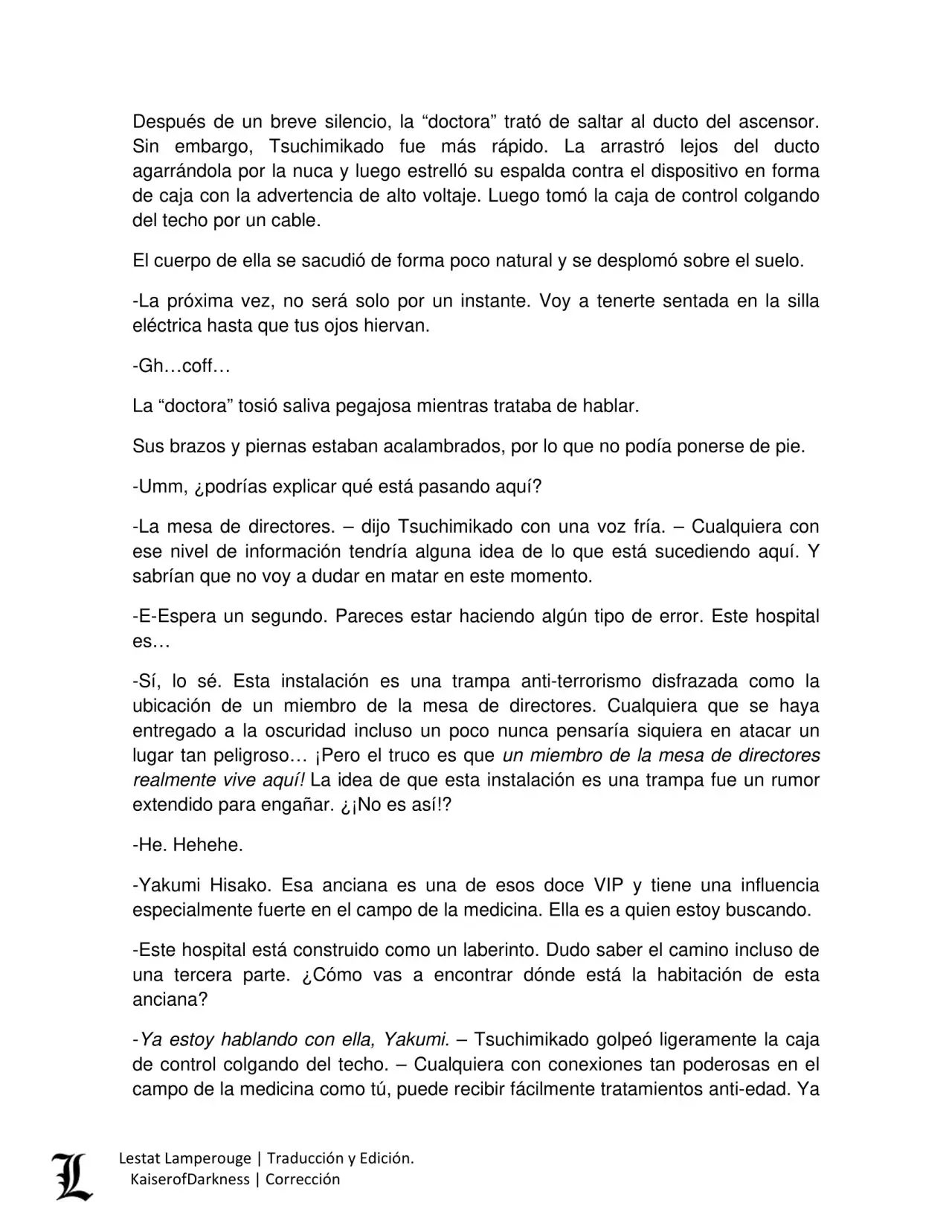 Después de un breve silencio, la "doctora" trató de saltar al ducto del ascensor. Sin embargo, Tsuchimikado fue más rápido. La arrastró lejos del ducto agarrándola por la nuca y luego estrelló su espalda contra el dispositivo en forma de caja con la advertencia de alto voltaje. Luego tomó la caja de control colgando del techo por un cable.

El cuerpo de ella se sacudió de forma poco natural y se desplomó sobre el suelo.

-La próxima vez, no será solo por un instante. Voy a tenerte sentada en la silla eléctrica hasta que tus ojos hiervan.

-Gh…coff…

La "doctora" tosió saliva pegajosa mientras trataba de hablar.

Sus brazos y piernas estaban acalambrados, por lo que no podía ponerse de pie.

-Umm, ¿podrías explicar qué está pasando aquí?

-La mesa de directores. – dijo Tsuchimikado con una voz fría. – Cualquiera con ese nivel de información tendría alguna idea de lo que está sucediendo aquí. Y sabrían que no voy a dudar en matar en este momento.

-E-Espera un segundo. Pareces estar haciendo algún tipo de error. Este hospital es…

-Sí, lo sé. Esta instalación es una trampa anti-terrorismo disfrazada como la ubicación de un miembro de la mesa de directores. Cualquiera que se haya entregado a la oscuridad incluso un poco nunca pensaría siquiera en atacar un lugar tan peligroso… ¡Pero el truco es que un miembro de la mesa de directores realmente vive aquí! La idea de que esta instalación es una trampa fue un rumor extendido para engañar. ¿¡No es así!?

-He. Hehehe.

-Yakumi Hisako. Esa anciana es una de esos doce VIP y tiene una influencia especialmente fuerte en el campo de la medicina. Ella es a quien estoy buscando.

-Este hospital está construido como un laberinto. Dudo saber el camino incluso de una tercera parte. ¿Cómo vas a encontrar dónde está la habitación de esta anciana?

-Ya estoy hablando con ella, Yakumi. – Tsuchimikado golpeó ligeramente la caja de control colgando del techo. – Cualquiera con conexiones tan poderosas en el campo de la medicina como tú, puede recibir fácilmente tratamientos anti-edad. Ya

Lestat Lamperouge | Traducción y Edición.
KaiserofDarkness | Corrección